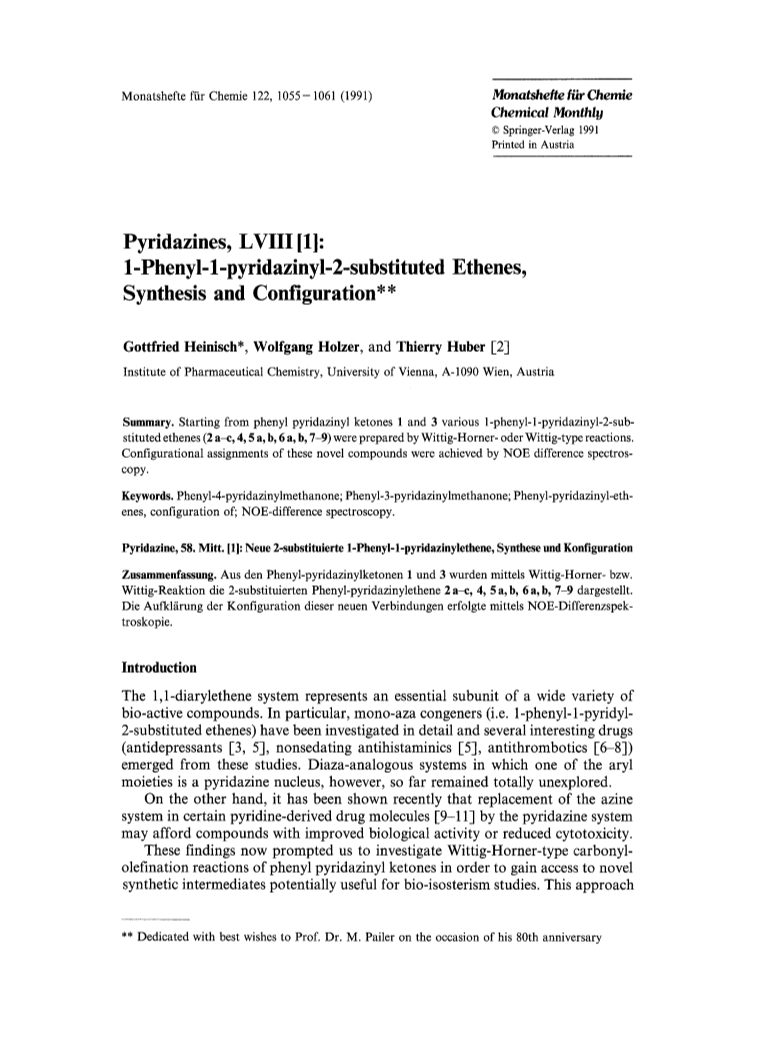 Monatshefte für Chemie 122, 1055–1061 (1991)

Monatshefte für Chemie
Chemical Monthly
© Springer-Verlag 1991
Printed in Austria

Pyridazines, LVIII [1]:
1-Phenyl-1-pyridazinyl-2-substituted Ethenes, Synthesis and Configuration**

Gottfried Heinisch*, Wolfgang Holzer, and Thierry Huber [2]

Institute of Pharmaceutical Chemistry, University of Vienna, A-1090 Wien, Austria

Summary. Starting from phenyl pyridazinyl ketones 1 and 3 various 1-phenyl-1-pyridazinyl-2-substituted ethenes (2 a–c, 4, 5 a, b, 6 a, b, 7–9) were prepared by Wittig-Horner- oder Wittig-type reactions. Configurational assignments of these novel compounds were achieved by NOE difference spectroscopy.

Keywords. Phenyl-4-pyridazinylmethanone; Phenyl-3-pyridazinylmethanone; Phenyl-pyridazinyl-ethenes, configuration of; NOE-difference spectroscopy.

Pyridazine, 58. Mitt. [1]: Neue 2-substituierte 1-Phenyl-1-pyridazinylethene, Synthese und Konfiguration

Zusammenfassung. Aus den Phenyl-pyridazinylketonen 1 und 3 wurden mittels Wittig-Horner- bzw. Wittig-Reaktion die 2-substituierten Phenyl-pyridazinylethene 2 a–c, 4, 5 a, b, 6 a, b, 7–9 dargestellt. Die Aufklärung der Konfiguration dieser neuen Verbindungen erfolgte mittels NOE-Differenzspektroskopie.

Introduction

The 1,1-diarylethene system represents an essential subunit of a wide variety of bio-active compounds. In particular, mono-aza congeners (i.e. 1-phenyl-1-pyridyl-2-substituted ethenes) have been investigated in detail and several interesting drugs (antidepressants [3, 5], nonsedating antihistaminics [5], antithrombotics [6–8]) emerged from these studies. Diaza-analogous systems in which one of the aryl moieties is a pyridazine nucleus, however, so far remained totally unexplored.

On the other hand, it has been shown recently that replacement of the azine system in certain pyridine-derived drug molecules [9–11] by the pyridazine system may afford compounds with improved biological activity or reduced cytotoxicity.

These findings now prompted us to investigate Wittig-Horner-type carbonyl-olefination reactions of phenyl pyridazinyl ketones in order to gain access to novel synthetic intermediates potentially useful for bio-isosterism studies. This approach

** Dedicated with best wishes to Prof. Dr. M. Pailer on the occasion of his 80th anniversary